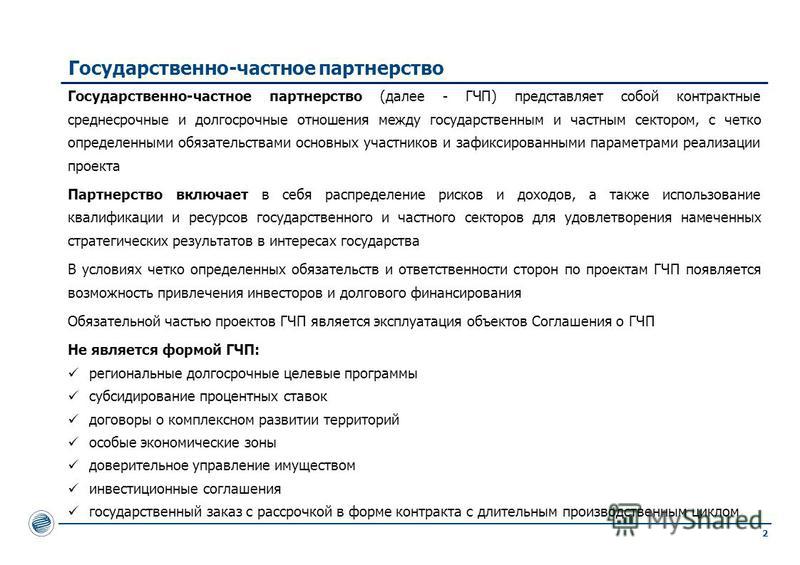 Государственно-частное партнерство

Государственно-частное партнерство (далее - ГЧП) представляет собой контрактные среднесрочные и долгосрочные отношения между государственным и частным сектором, с четко определенными обязательствами основных участников и зафиксированными параметрами реализации проекта

Партнерство включает в себя распределение рисков и доходов, а также использование квалификации и ресурсов государственного и частного секторов для удовлетворения намеченных стратегических результатов в интересах государства

В условиях четко определенных обязательств и ответственности сторон по проектам ГЧП появляется возможность привлечения инвесторов и долгового финансирования

Обязательной частью проектов ГЧП является эксплуатация объектов Соглашения о ГЧП

Не является формой ГЧП:
✓ региональные долгосрочные целевые программы
✓ субсидирование процентных ставок
✓ договоры о комплексном развитии территорий
✓ особые экономические зоны
✓ доверительное управление имуществом
✓ инвестиционные соглашения
✓ государственный заказ с рассрочкой в форме контракта с длительным производственным циклом

MyShared

2